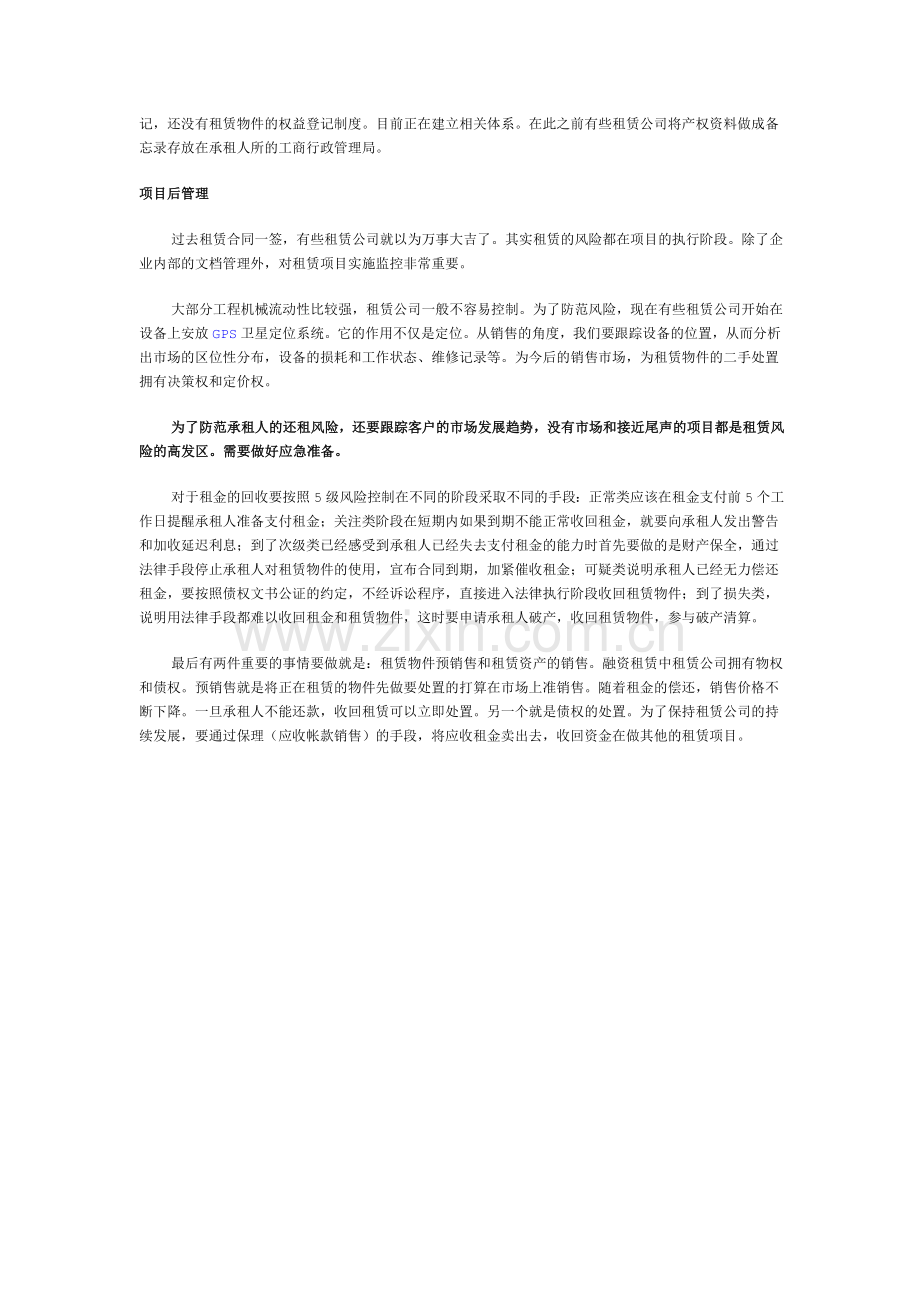 记，还没有租赁物件的权益登记制度。目前正在建立相关体系。在此之前有些租赁公司将产权资料做成备忘录存放在承租人所的工商行政管理局。

项目后管理

过去租赁合同一签，有些租赁公司就以为万事大吉了。其实租赁的风险都在项目的执行阶段。除了企业内部的文档管理外，对租赁项目实施监控非常重要。

大部分工程机械流动性比较强，租赁公司一般不容易控制。为了防范风险，现在有些租赁公司开始在设备上安放GPS卫星定位系统。它的作用不仅是定位。从销售的角度，我们要跟踪设备的位置，从而分析出市场的区位性分布，设备的损耗和工作状态、维修记录等。为今后的销售市场，为租赁物件的二手处置拥有决策权和定价权。

为了防范承租人的还租风险，还要跟踪客户的市场发展趋势，没有市场和接近尾声的项目都是租赁风险的高发区。需要做好应急准备。

对于租金的回收要按照5级风险控制在不同的阶段采取不同的手段：正常类应该在租金支付前5个工作日提醒承租人准备支付租金；关注类阶段在短期内如果到期不能正常收回租金，就要向承租人发出警告和加收延迟利息；到了次级类已经感受到承租人已经失去支付租金的能力时首先要做的是财产保全，通过法律手段停止承租人对租赁物件的使用，宣布合同到期，加紧催收租金；可疑类说明承租人已经无力偿还租金，要按照债权文书公证的约定，不经诉讼程序，直接进入法律执行阶段收回租赁物件；到了损失类，说明用法律手段都难以收回租金和租赁物件，这时要申请承租人破产，收回租赁物件，参与破产清算。

最后有两件重要的事情要做就是：租赁物件预销售和租赁资产的销售。融资租赁中租赁公司拥有物权和债权。预销售就是将正在租赁的物件先做要处置的打算在市场上准销售。随着租金的偿还，销售价格不断下降。一旦承租人不能还款，收回租赁可以立即处置。另一个就是债权的处置。为了保持租赁公司的持续发展，要通过保理（应收帐款销售）的手段，将应收租金卖出去，收回资金在做其他的租赁项目。

www.zixin.com.cn